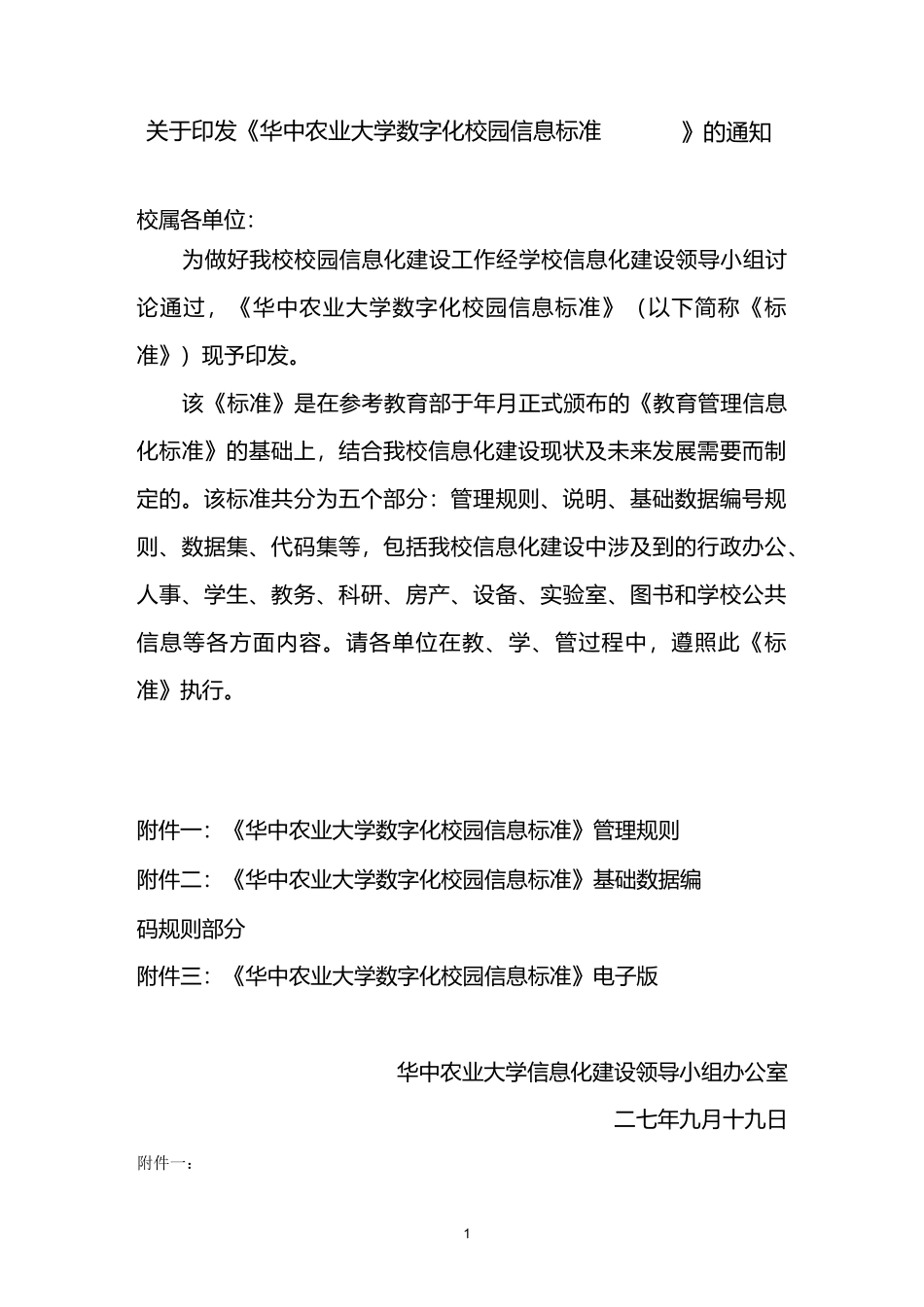 关于印发《华中农业大学数字化校园信息标准 》的通知

校属各单位:

为做好我校校园信息化建设工作经学校信息化建设领导小组讨论通过，《华中农业大学数字化校园信息标准》（以下简称《标准》）现予印发。

该《标准》是在参考教育部于年月正式颁布的《教育管理信息化标准》的基础上，结合我校信息化建设现状及未来发展需要而制定的。该标准共分为五个部分：管理规则、说明、基础数据编号规则、数据集、代码集等，包括我校信息化建设中涉及到的行政办公、人事、学生、教务、科研、房产、设备、实验室、图书和学校公共信息等各方面内容。请各单位在教、学、管过程中，遵照此《标准》执行。

附件一：《华中农业大学数字化校园信息标准》管理规则

附件二：《华中农业大学数字化校园信息标准》基础数据编码规则部分

附件三：《华中农业大学数字化校园信息标准》电子版

华中农业大学信息化建设领导小组办公室

二七年九月十九日

附件一：

1